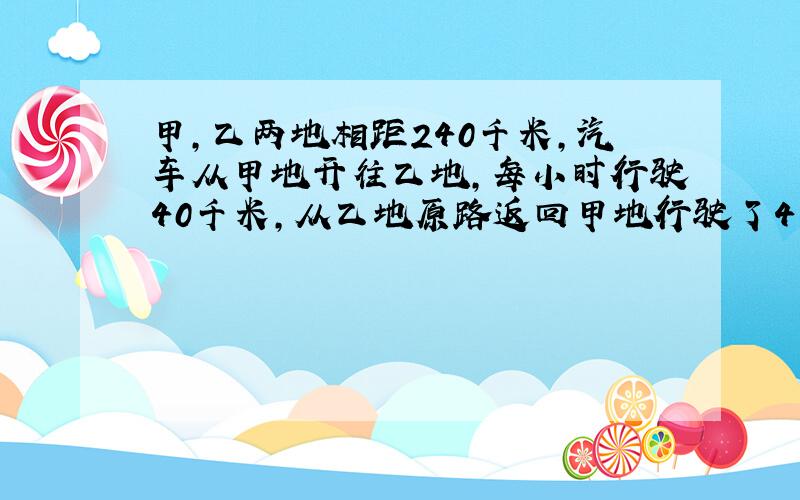 甲，乙两地相距240千米，汽车从甲地开往乙地，每小时行驶40千米，从乙地原路返回甲地行驶了4